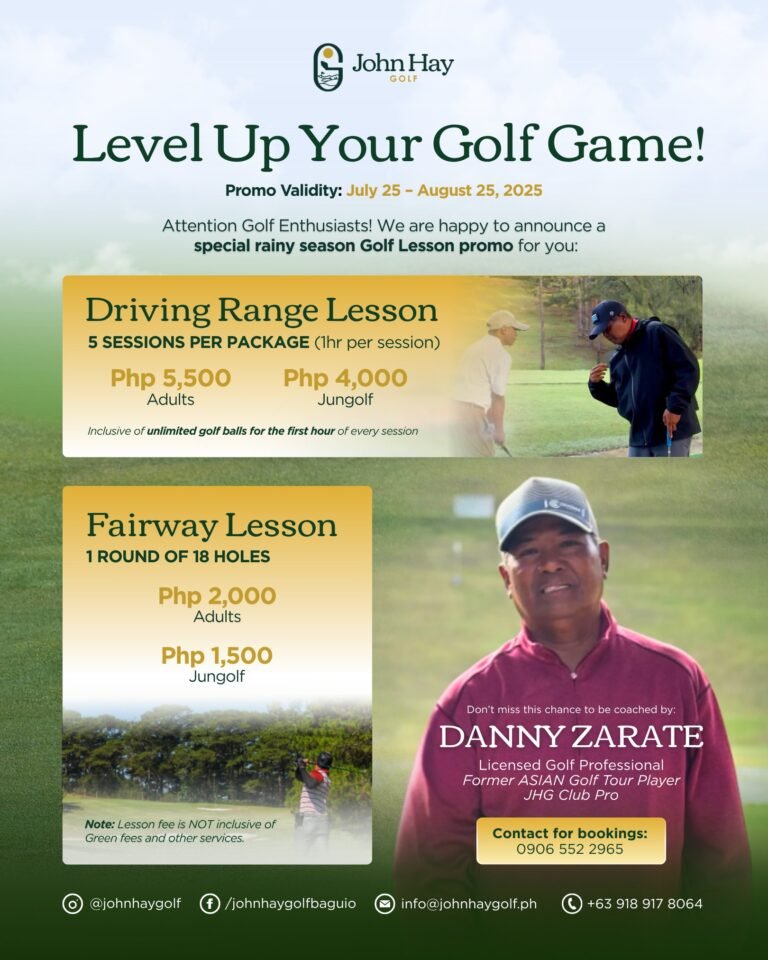 John Hay
GOLF

Level Up Your Golf Game!

Promo Validity: July 25 – August 25, 2025

Attention Golf Enthusiasts! We are happy to announce a special rainy season Golf Lesson promo for you:

Driving Range Lesson
5 SESSIONS PER PACKAGE (1hr per session)

Php 5,500
Adults

Php 4,000
Jungolf

Inclusive of unlimited golf balls for the first hour of every session

Fairway Lesson
1 ROUND OF 18 HOLES

Php 2,000
Adults

Php 1,500
Jungolf

Note: Lesson fee is NOT inclusive of Green fees and other services.

Don't miss this chance to be coached by:
DANNY ZARATE
Licensed Golf Professional
Former ASIAN Golf Tour Player
JHG Club Pro

Contact for bookings:
0906 552 2965

@johnhaygolf
/johnhaygolfbaguio
info@johnhaygolf.ph
+63 918 917 8064